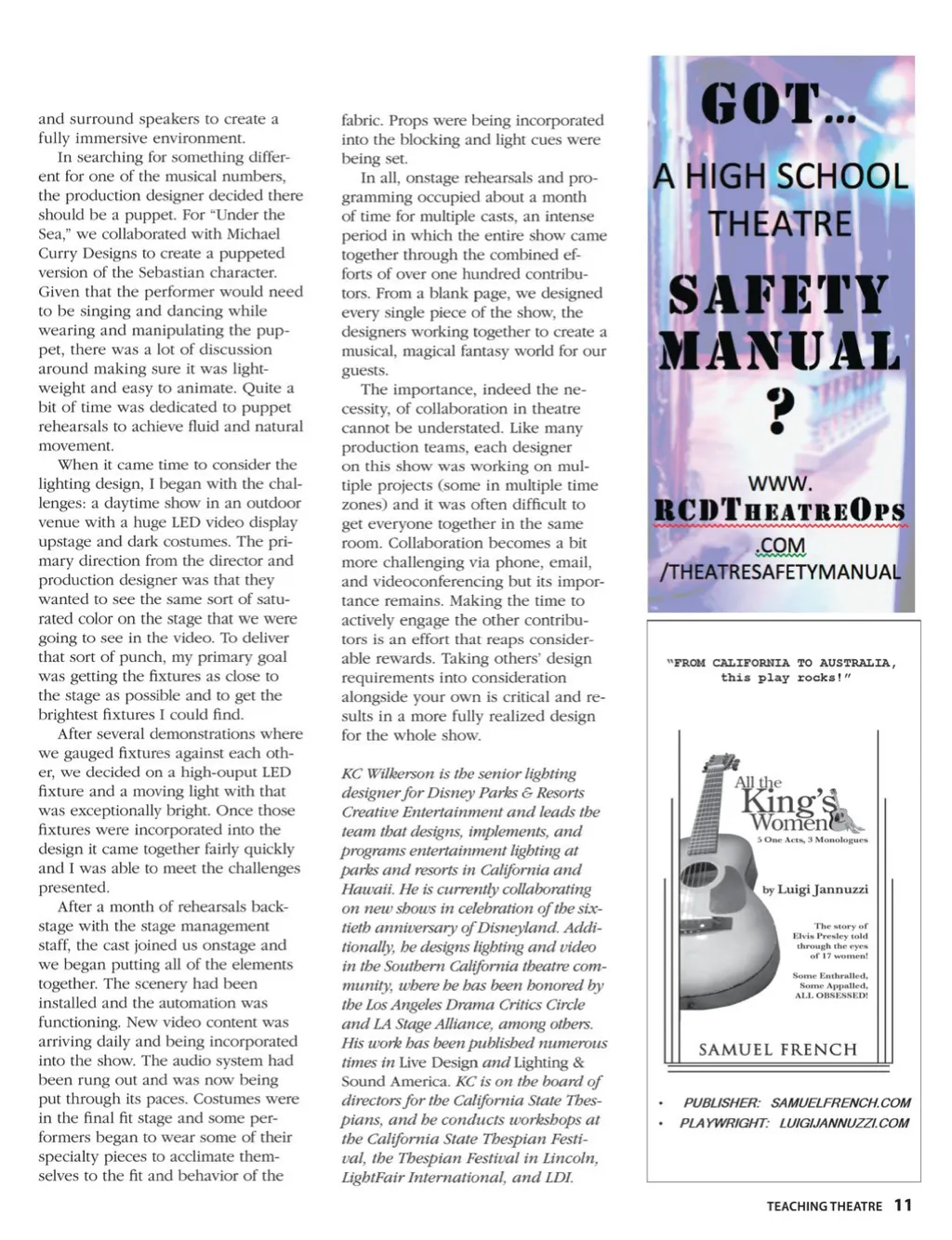 and surround speakers to create a fully immersive environment.

In searching for something different for one of the musical numbers, the production designer decided there should be a puppet. For "Under the Sea," we collaborated with Michael Curry Designs to create a puppeted version of the Sebastian character. Given that the performer would need to be singing and dancing while wearing and manipulating the puppet, there was a lot of discussion around making sure it was lightweight and easy to animate. Quite a bit of time was dedicated to puppet rehearsals to achieve fluid and natural movement.

When it came time to consider the lighting design, I began with the challenges: a daytime show in an outdoor venue with a huge LED video display upstage and dark costumes. The primary direction from the director and production designer was that they wanted to see the same sort of saturated color on the stage that we were going to see in the video. To deliver that sort of punch, my primary goal was getting the fixtures as close to the stage as possible and to get the brightest fixtures I could find.

After several demonstrations where we gauged fixtures against each other, we decided on a high-ouput LED fixture and a moving light with that was exceptionally bright. Once those fixtures were incorporated into the design it came together fairly quickly and I was able to meet the challenges presented.

After a month of rehearsals backstage with the stage management staff, the cast joined us onstage and we began putting all of the elements together. The scenery had been installed and the automation was functioning. New video content was arriving daily and being incorporated into the show. The audio system had been rung out and was now being put through its paces. Costumes were in the final fit stage and some performers began to wear some of their specialty pieces to acclimate themselves to the fit and behavior of the fabric. Props were being incorporated into the blocking and light cues were being set.

In all, onstage rehearsals and programming occupied about a month of time for multiple casts, an intense period in which the entire show came together through the combined efforts of over one hundred contributors. From a blank page, we designed every single piece of the show, the designers working together to create a musical, magical fantasy world for our guests.

The importance, indeed the necessity, of collaboration in theatre cannot be understated. Like many production teams, each designer on this show was working on multiple projects (some in multiple time zones) and it was often difficult to get everyone together in the same room. Collaboration becomes a bit more challenging via phone, email, and videoconferencing but its importance remains. Making the time to actively engage the other contributors is an effort that reaps considerable rewards. Taking others' design requirements into consideration alongside your own is critical and results in a more fully realized design for the whole show.

KC Wilkerson is the senior lighting designer for Disney Parks & Resorts Creative Entertainment and leads the team that designs, implements, and programs entertainment lighting at parks and resorts in California and Hawaii. He is currently collaborating on new shows in celebration of the sixtieth anniversary of Disneyland. Additionally, he designs lighting and video in the Southern California theatre community, where he has been honored by the Los Angeles Drama Critics Circle and LA Stage Alliance, among others. His work has been published numerous times in Live Design and Lighting & Sound America. KC is on the board of directors for the California State Thespians, and he conducts workshops at the California State Thespian Festival, the Thespian Festival in Lincoln, LightFair International, and LDI.

GOT...
A HIGH SCHOOL THEATRE
SAFETY MANUAL
?
WWW.
RCDTHEATREOPS
.COM
/THEATRESAFETYMANUAL

"FROM CALIFORNIA TO AUSTRALIA, this play rocks!"

All the King's Women
5 One Acts, 3 Monologues
by Luigi Jannuzzi
The story of Elvis Presley told through the eyes of 17 women!
Some Enthralled, Some Appalled, ALL OBSESSED!
SAMUEL FRENCH

• PUBLISHER: SAMUELFRENCH.COM
• PLAYWRIGHT: LUIGIJANNUZZI.COM

TEACHING THEATRE 11